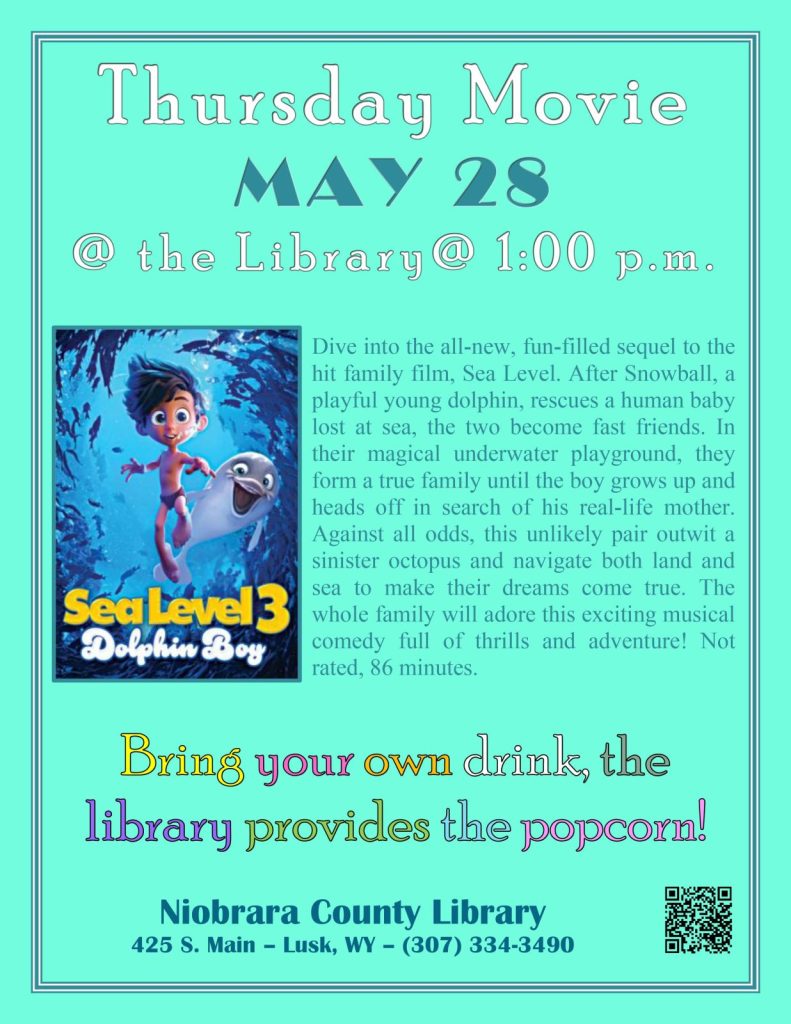 Thursday Movie
MAY 28
@ the Library@ 1:00 p.m.

Sea Level 3
Dolphin Boy

Dive into the all-new, fun-filled sequel to the hit family film, Sea Level. After Snowball, a playful young dolphin, rescues a human baby lost at sea, the two become fast friends. In their magical underwater playground, they form a true family until the boy grows up and heads off in search of his real-life mother. Against all odds, this unlikely pair outwit a sinister octopus and navigate both land and sea to make their dreams come true. The whole family will adore this exciting musical comedy full of thrills and adventure! Not rated, 86 minutes.

Bring your own drink, the library provides the popcorn!

Niobrara County Library
425 S. Main – Lusk, WY – (307) 334-3490